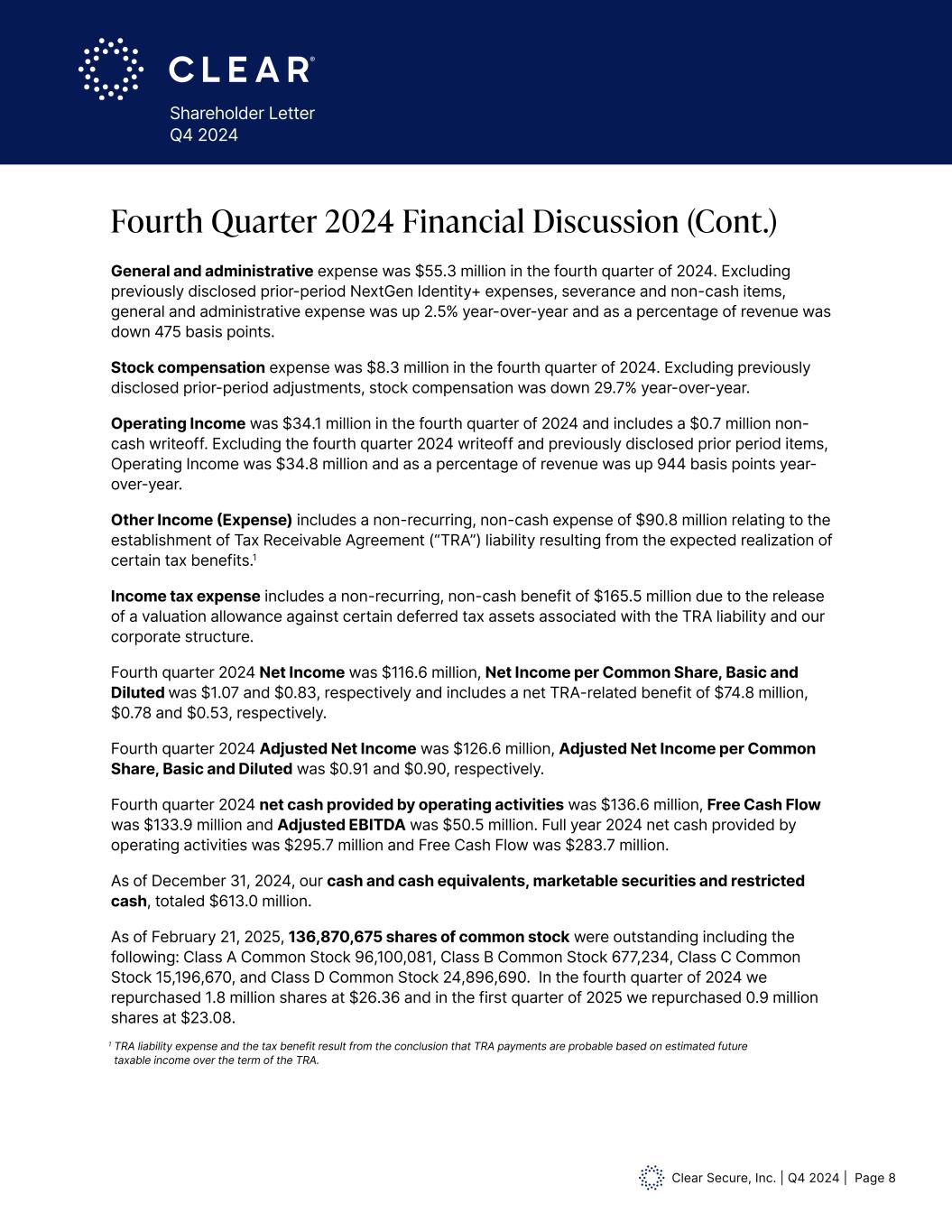 CLEAR®
Shareholder Letter
Q4 2024

Fourth Quarter 2024 Financial Discussion (Cont.)

General and administrative expense was $55.3 million in the fourth quarter of 2024. Excluding previously disclosed prior-period NextGen Identity+ expenses, severance and non-cash items, general and administrative expense was up 2.5% year-over-year and as a percentage of revenue was down 475 basis points.

Stock compensation expense was $8.3 million in the fourth quarter of 2024. Excluding previously disclosed prior-period adjustments, stock compensation was down 29.7% year-over-year.

Operating Income was $34.1 million in the fourth quarter of 2024 and includes a $0.7 million non-cash writeoff. Excluding the fourth quarter 2024 writeoff and previously disclosed prior period items, Operating Income was $34.8 million and as a percentage of revenue was up 944 basis points year-over-year.

Other Income (Expense) includes a non-recurring, non-cash expense of $90.8 million relating to the establishment of Tax Receivable Agreement ("TRA") liability resulting from the expected realization of certain tax benefits.$^1$

Income tax expense includes a non-recurring, non-cash benefit of $165.5 million due to the release of a valuation allowance against certain deferred tax assets associated with the TRA liability and our corporate structure.

Fourth quarter 2024 Net Income was $116.6 million, Net Income per Common Share, Basic and Diluted was $1.07 and $0.83, respectively and includes a net TRA-related benefit of $74.8 million, $0.78 and $0.53, respectively.

Fourth quarter 2024 Adjusted Net Income was $126.6 million, Adjusted Net Income per Common Share, Basic and Diluted was $0.91 and $0.90, respectively.

Fourth quarter 2024 net cash provided by operating activities was $136.6 million, Free Cash Flow was $133.9 million and Adjusted EBITDA was $50.5 million. Full year 2024 net cash provided by operating activities was $295.7 million and Free Cash Flow was $283.7 million.

As of December 31, 2024, our cash and cash equivalents, marketable securities and restricted cash, totaled $613.0 million.

As of February 21, 2025, 136,870,675 shares of common stock were outstanding including the following: Class A Common Stock 96,100,081, Class B Common Stock 677,234, Class C Common Stock 15,196,670, and Class D Common Stock 24,896,690. In the fourth quarter of 2024 we repurchased 1.8 million shares at $26.36 and in the first quarter of 2025 we repurchased 0.9 million shares at $23.08.

$^1$ TRA liability expense and the tax benefit result from the conclusion that TRA payments are probable based on estimated future taxable income over the term of the TRA.

Clear Secure, Inc. | Q4 2024 | Page 8